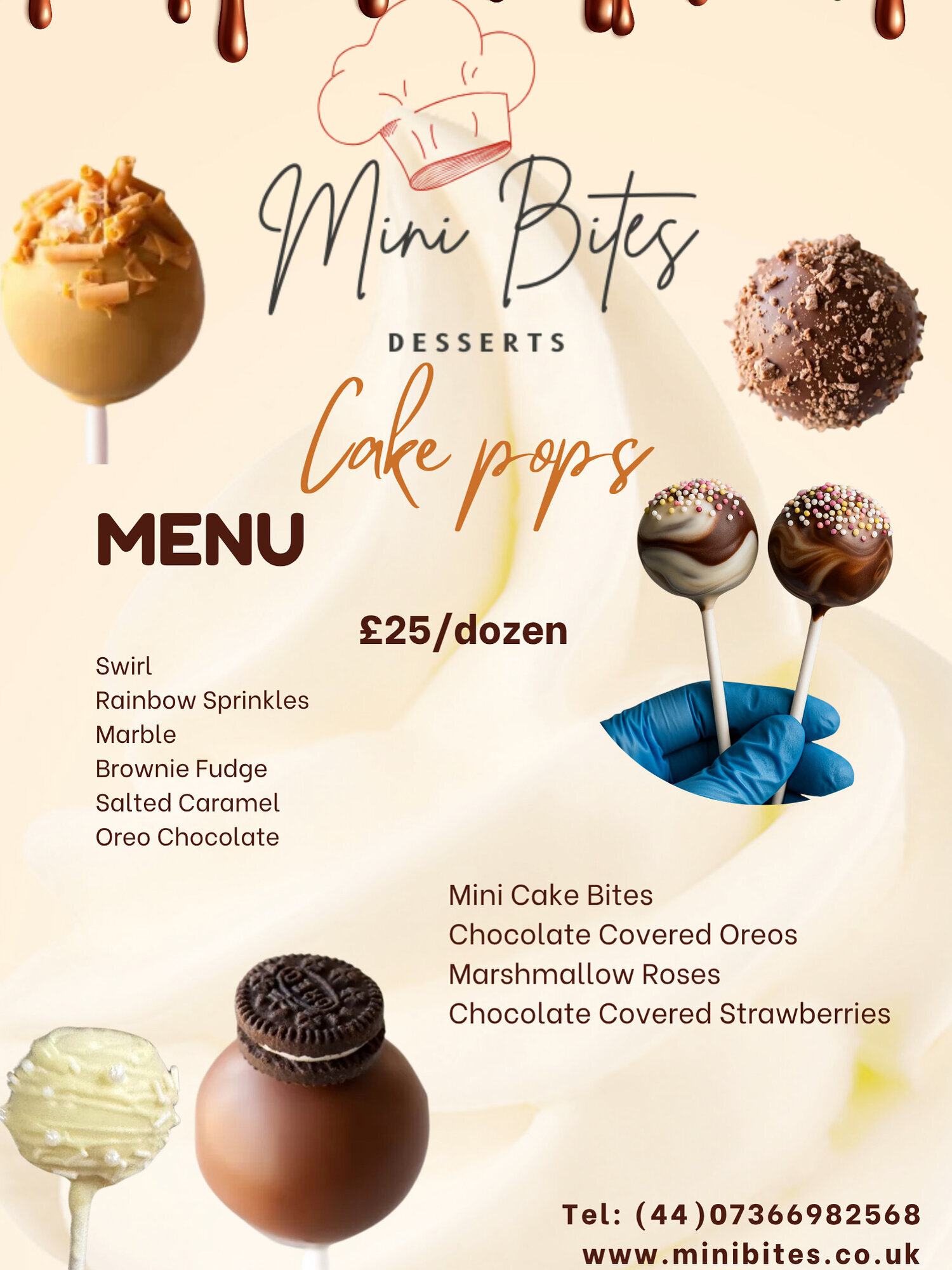 Mini Bites

DESSERTS

Cake pops

MENU

£25/dozen

Swirl
Rainbow Sprinkles
Marble
Brownie Fudge
Salted Caramel
Oreo Chocolate

Mini Cake Bites
Chocolate Covered Oreos
Marshmallow Roses
Chocolate Covered Strawberries

Tel: (44)07366982568
www.minibites.co.uk